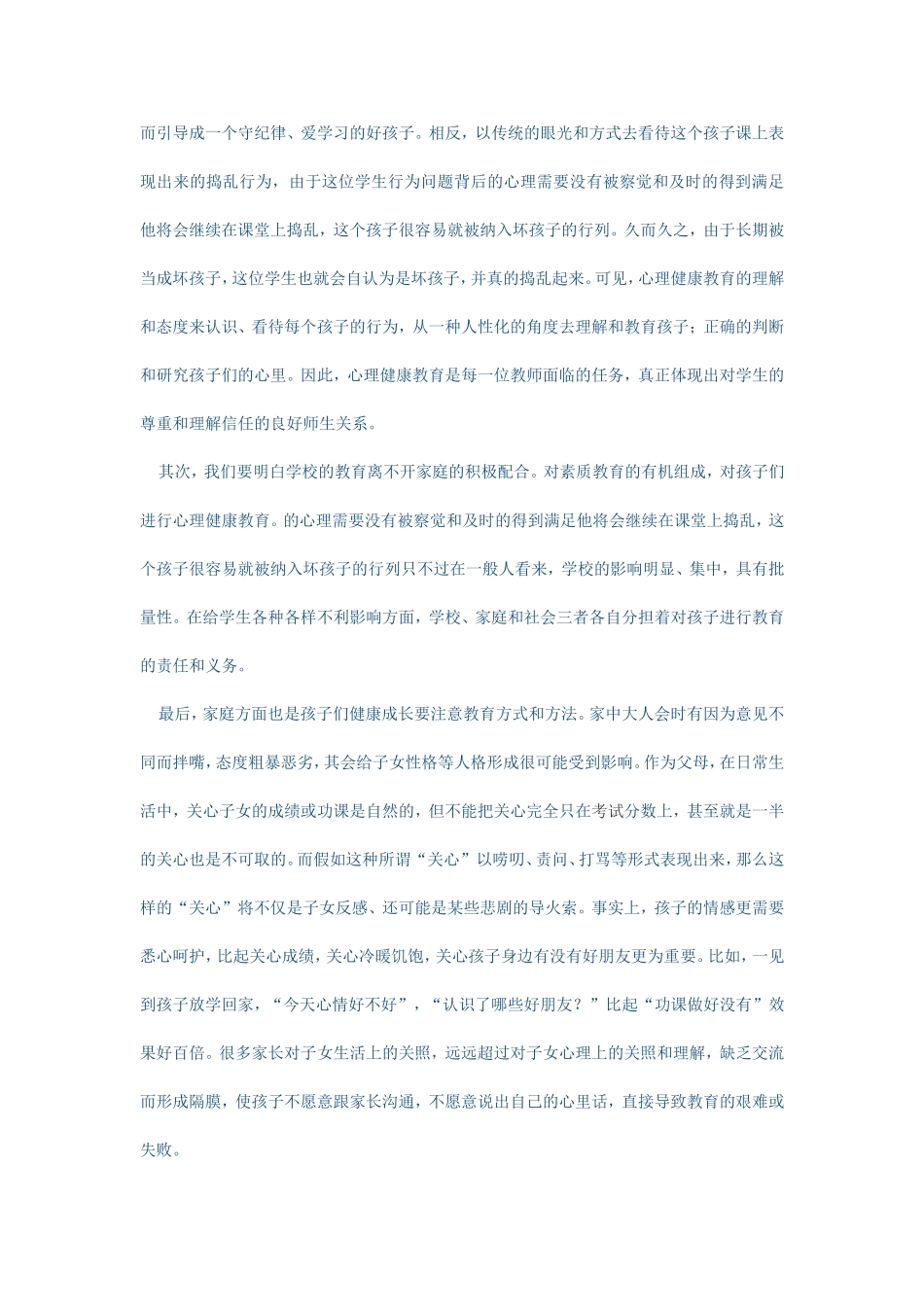 而引导成一个守纪律、爱学习的好孩子。相反，以传统的眼光和方式去看待这个孩子课上表现出来的捣乱行为，由于这位学生行为问题背后的心理需要没有被察觉和及时的得到满足他将会继续在课堂上捣乱，这个孩子很容易就被纳入坏孩子的行列。久而久之，由于长期被当成坏孩子，这位学生也就会自认为是坏孩子，并真的捣乱起来。可见，心理健康教育的理解和态度来认识、看待每个孩子的行为，从一种人性化的角度去理解和教育孩子；正确的判断和研究孩子们的心里。因此，心理健康教育是每一位教师面临的任务，真正体现出对学生的尊重和理解信任的良好师生关系。

其次，我们要明白学校的教育离不开家庭的积极配合。对素质教育的有机组成，对孩子们进行心理健康教育。的心理需要没有被察觉和及时的得到满足他将会继续在课堂上捣乱，这个孩子很容易就被纳入坏孩子的行列只不过在一般人看来，学校的影响明显、集中，具有批量性。在给学生各种各样不利影响方面，学校、家庭和社会三者各自分担着对孩子进行教育的责任和义务。

最后，家庭方面也是孩子们健康成长要注意教育方式和方法。家中大人会时有因为意见不同而拌嘴，态度粗暴恶劣，其会给子女性格等人格形成很可能受到影响。作为父母，在日常生活中，关心子女的成绩或功课是自然的，但不能把关心完全只在考试分数上，甚至就是一半的关心也是不可取的。而假如这种所谓“关心”以唠叨、责问、打骂等形式表现出来，那么这样的“关心”将不仅是子女反感、还可能是某些悲剧的导火索。事实上，孩子的情感更需要悉心呵护，比起关心成绩，关心冷暖饥饱，关心孩子身边有没有好朋友更为重要。比如，一见到孩子放学回家，“今天心情好不好”，“认识了哪些好朋友？”比起“功课做好没有”效果好百倍。很多家长对子女生活上的关照，远远超过对子女心理上的关照和理解，缺乏交流而形成隔膜，使孩子不愿意跟家长沟通，不愿意说出自己的心里话，直接导致教育的艰难或失败。